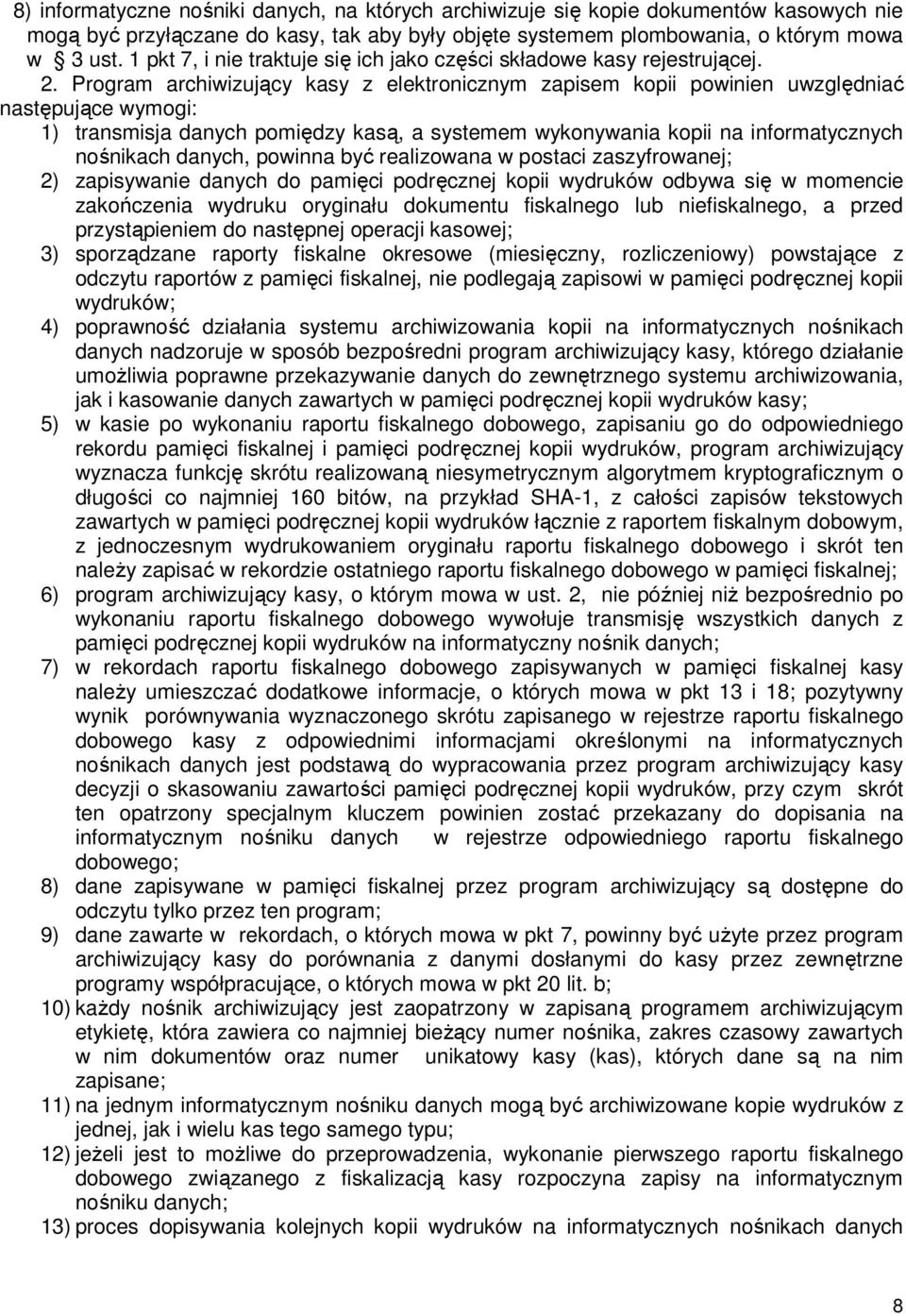 8) informatyczne nośniki danych, na których archiwizuje się kopie dokumentów kasowych nie mogą być przyłączane do kasy, tak aby były objęte systemem plombowania, o którym mowa w 3 ust. 1 pkt 7, i nie traktuje się ich jako części składowe kasy rejestrującej. 2. Program archiwizujący kasy z elektronicznym zapisem kopii powinien uwzględniać następujące wymogi:

1) transmisja danych pomiędzy kasą, a systemem wykonywania kopii na informatycznych nośnikach danych, powinna być realizowana w postaci zaszyfrowanej;

2) zapisywanie danych do pamięci podręcznej kopii wydruków odbywa się w momencie zakończenia wydruku oryginału dokumentu fiskalnego lub niefiskalnego, a przed przystąpieniem do następnej operacji kasowej;

3) sporządzane raporty fiskalne okresowe (miesięczny, rozliczeniowy) powstające z odczytu raportów z pamięci fiskalnej, nie podlegają zapisowi w pamięci podręcznej kopii wydruków;

4) poprawność działania systemu archiwizowania kopii na informatycznych nośnikach danych nadzoruje w sposób bezpośredni program archiwizujący kasy, którego działanie umożliwia poprawne przekazywanie danych do zewnętrznego systemu archiwizowania, jak i kasowanie danych zawartych w pamięci podręcznej kopii wydruków kasy;

5) w kasie po wykonaniu raportu fiskalnego dobowego, zapisaniu go do odpowiedniego rekordu pamięci fiskalnej i pamięci podręcznej kopii wydruków, program archiwizujący wyznacza funkcję skrótu realizowaną niesymetrycznym algorytmem kryptograficznym o długości co najmniej 160 bitów, na przykład SHA-1, z całości zapisów tekstowych zawartych w pamięci podręcznej kopii wydruków łącznie z raportem fiskalnym dobowym, z jednoczesnym wydrukowaniem oryginału raportu fiskalnego dobowego i skrót ten należy zapisać w rekordzie ostatniego raportu fiskalnego dobowego w pamięci fiskalnej;

6) program archiwizujący kasy, o którym mowa w ust. 2, nie później niż bezpośrednio po wykonaniu raportu fiskalnego dobowego wywołuje transmisję wszystkich danych z pamięci podręcznej kopii wydruków na informatyczny nośnik danych;

7) w rekordach raportu fiskalnego dobowego zapisywanych w pamięci fiskalnej kasy należy umieszczać dodatkowe informacje, o których mowa w pkt 13 i 18; pozytywny wynik porównywania wyznaczonego skrótu zapisanego w rejestrze raportu fiskalnego dobowego kasy z odpowiednimi informacjami określonymi na informatycznych nośnikach danych jest podstawą do wypracowania przez program archiwizujący kasy decyzji o skasowaniu zawartości pamięci podręcznej kopii wydruków, przy czym skrót ten opatrzony specjalnym kluczem powinien zostać przekazany do dopisania na informatycznym nośniku danych w rejestrze odpowiedniego raportu fiskalnego dobowego;

8) dane zapisywane w pamięci fiskalnej przez program archiwizujący są dostępne do odczytu tylko przez ten program;

9) dane zawarte w rekordach, o których mowa w pkt 7, powinny być użyte przez program archiwizujący kasy do porównania z danymi dosłanymi do kasy przez zewnętrzne programy współpracujące, o których mowa w pkt 20 lit. b;

10) każdy nośnik archiwizujący jest zaopatrzony w zapisaną programem archiwizującym etykietę, która zawiera co najmniej bieżący numer nośnika, zakres czasowy zawartych w nim dokumentów oraz numer unikatowy kasy (kas), których dane są na nim zapisane;

11) na jednym informatycznym nośniku danych mogą być archiwizowane kopie wydruków z jednej, jak i wielu kas tego samego typu;

12) jeżeli jest to możliwe do przeprowadzenia, wykonanie pierwszego raportu fiskalnego dobowego związanego z fiskalizacją kasy rozpoczyna zapisy na informatycznym nośniku danych;

13) proces dopisywania kolejnych kopii wydruków na informatycznych nośnikach danych

8